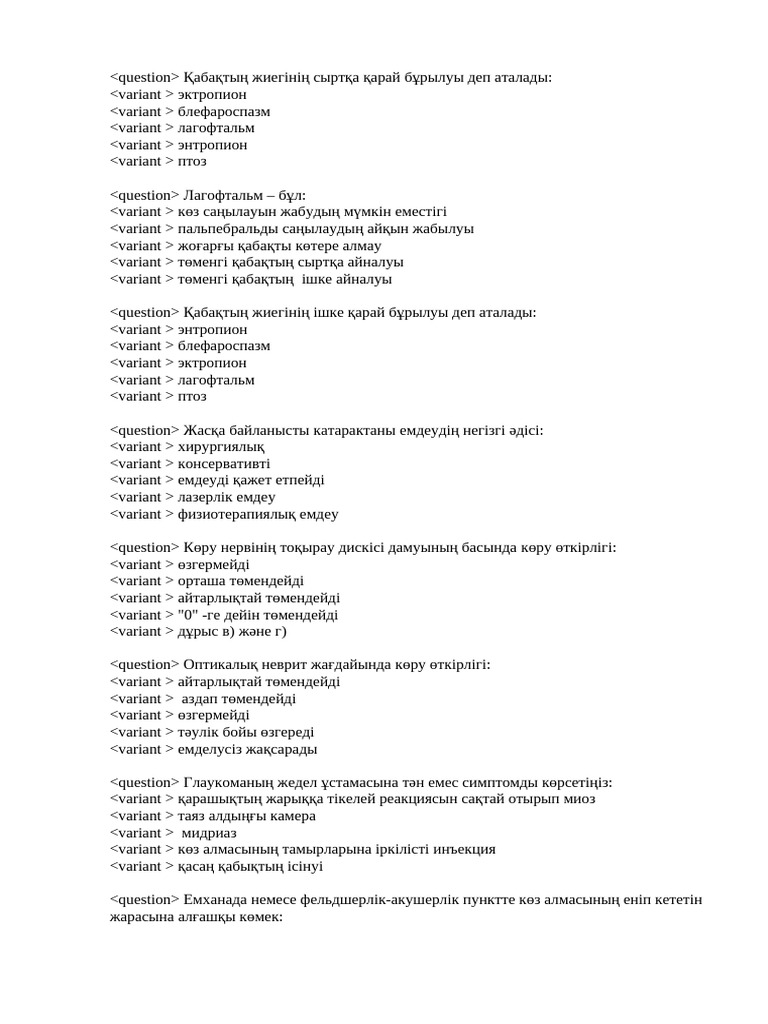 <question> Қабақтың жиегінің сыртқа қарай бұрылуы деп аталады:
<variant > эктропион
<variant > блефароспазм
<variant > лагофтальм
<variant > энтропион
<variant > птоз

<question> Лагофтальм – бұл:
<variant > көз саңылауын жабудың мүмкін еместігі
<variant > пальпебральды саңылаудың айқын жабылуы
<variant > жоғарғы қабақты көтере алмау
<variant > төменгі қабақтың сыртқа айналуы
<variant > төменгі қабақтың ішке айналуы

<question> Қабақтың жиегінің ішке қарай бұрылуы деп аталады:
<variant > энтропион
<variant > блефароспазм
<variant > эктропион
<variant > лагофтальм
<variant > птоз

<question> Жасқа байланысты катарактаны емдеудің негізгі әдісі:
<variant > хирургиялық
<variant > консервативті
<variant > емдеуді қажет етпейді
<variant > лазерлік емдеу
<variant > физиотерапиялық емдеу

<question> Көру нервінің тоқырау дискісі дамуының басында көру өткірлігі:
<variant > өзгермейді
<variant > орташа төмендейді
<variant > айтарлықтай төмендейді
<variant > "0" -ге дейін төмендейді
<variant > дұрыс в) және г)

<question> Оптикалық неврит жағдайында көру өткірлігі:
<variant > айтарлықтай төмендейді
<variant > аздап төмендейді
<variant > өзгермейді
<variant > тәулік бойы өзгереді
<variant > емделусіз жақсарады

<question> Глаукоманың жедел ұстамасына тән емес симптомды көрсетіңіз:
<variant > қарашықтың жарыққа тікелей реакциясын сақтай отырып миоз
<variant > таяз алдыңғы камера
<variant > мидриаз
<variant > көз алмасының тамырларына іркілісті инъекция
<variant > қасаң қабықтың ісінуі

<question> Емханада немесе фельдшерлік-акушерлік пунктте көз алмасының еніп кететін жарасына алғашқы көмек: